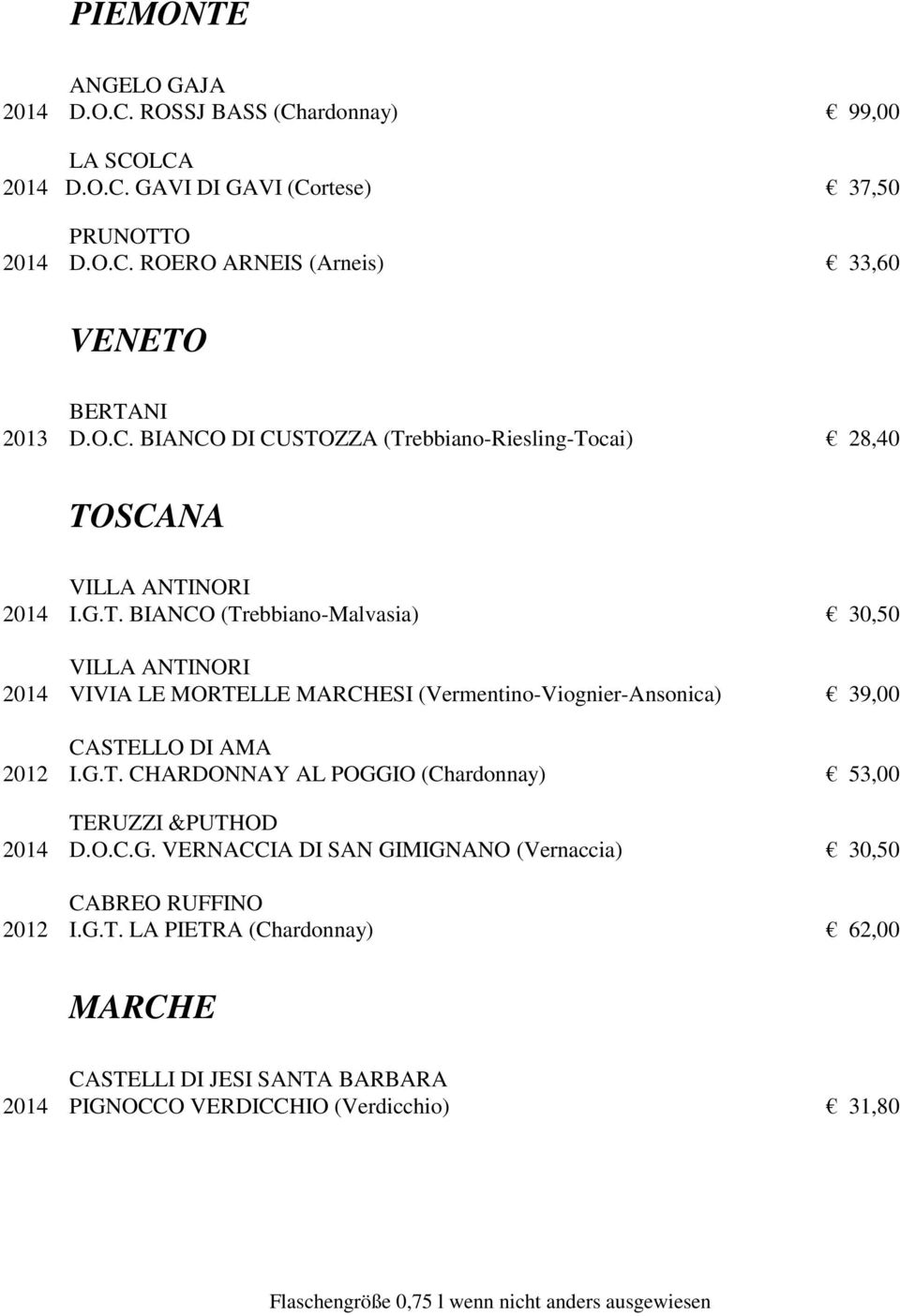 PIEMONTE

ANGELO GAJA
2014 D.O.C. ROSSJ BASS (Chardonnay) € 99,00

LA SCOLCA
2014 D.O.C. GAVI DI GAVI (Cortese) € 37,50

PRUNOTTO
2014 D.O.C. ROERO ARNEIS (Arneis) € 33,60

VENETO

BERTANI
2013 D.O.C. BIANCO DI CUSTOZZA (Trebbiano-Riesling-Tocai) € 28,40

TOSCANA

VILLA ANTINORI
2014 I.G.T. BIANCO (Trebbiano-Malvasia) € 30,50

VILLA ANTINORI
2014 VIVIA LE MORTELLE MARCHESI (Vermentino-Viognier-Ansonica) € 39,00

CASTELLO DI AMA
2012 I.G.T. CHARDONNAY AL POGGIO (Chardonnay) € 53,00

TERUZZI &PUTHOD
2014 D.O.C.G. VERNACCIA DI SAN GIMIGNANO (Vernaccia) € 30,50

CABREO RUFFINO
2012 I.G.T. LA PIETRA (Chardonnay) € 62,00

MARCHE

CASTELLI DI JESI SANTA BARBARA
2014 PIGNOCCO VERDICCHIO (Verdicchio) € 31,80

Flaschengröße 0,75 l wenn nicht anders ausgewiesen